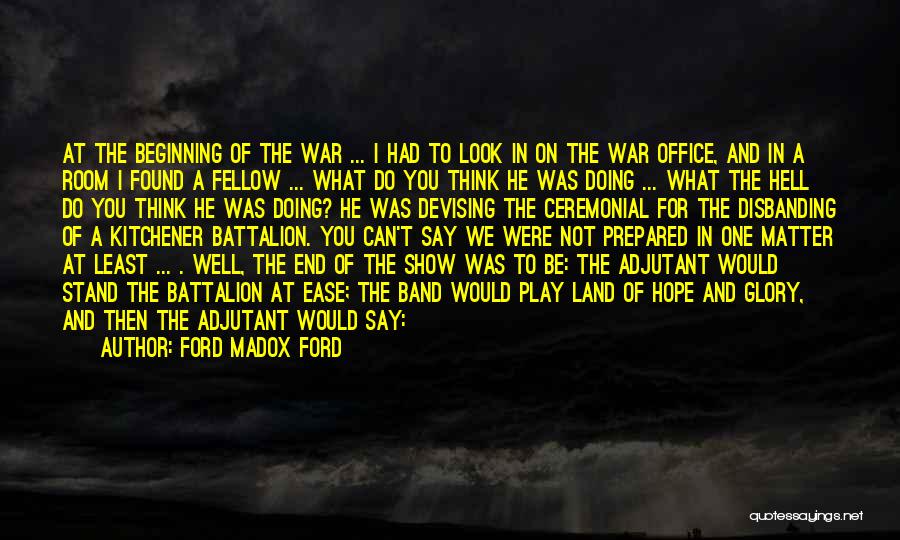 AT THE BEGINNING OF THE WAR ... I HAD TO LOOK IN ON THE WAR OFFICE, AND IN A ROOM I FOUND A FELLOW ... WHAT DO YOU THINK HE WAS DOING ... WHAT THE HELL DO YOU THINK HE WAS DOING? HE WAS DEVISING THE CEREMONIAL FOR THE DISBANDING OF A KITCHENER BATTALION. YOU CAN'T SAY WE WERE NOT PREPARED IN ONE MATTER AT LEAST ... . WELL, THE END OF THE SHOW WAS TO BE: THE ADJUTANT WOULD STAND THE BATTALION AT EASE; THE BAND WOULD PLAY LAND OF HOPE AND GLORY, AND THEN THE ADJUTANT WOULD SAY:

AUTHOR: FORD MADOX FORD

quotessayings.net